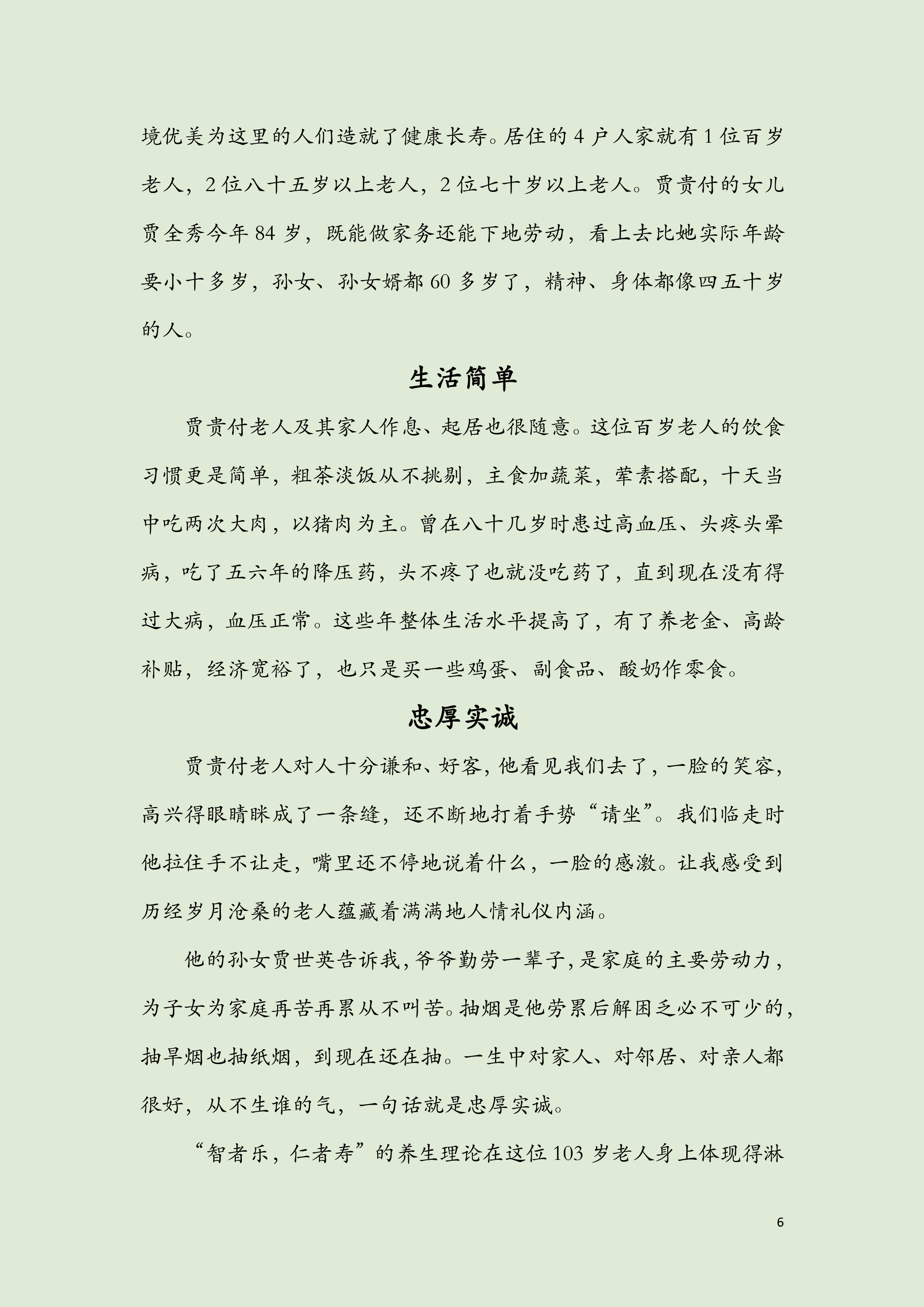 境优美为这里的人们造就了健康长寿。居住的 4 户人家就有 1 位百岁老人，2 位八十五岁以上老人，2 位七十岁以上老人。贾贵付的女儿贾全秀今年 84 岁，既能做家务还能下地劳动，看上去比她实际年龄要小十多岁，孙女、孙女婿都 60 多岁了，精神、身体都像四五十岁的人。

生活简单

贾贵付老人及其家人作息、起居也很随意。这位百岁老人的饮食习惯更是简单，粗茶淡饭从不挑剔，主食加蔬菜，荤素搭配，十天当中吃两次大肉，以猪肉为主。曾在八十几岁时患过高血压、头疼头晕病，吃了五六年的降压药，头不疼了也就没吃药了，直到现在没有得过大病，血压正常。这些年整体生活水平提高了，有了养老金、高龄补贴，经济宽裕了，也只是买一些鸡蛋、副食品、酸奶作零食。

忠厚实诚

贾贵付老人对人十分谦和、好客，他看见我们去了，一脸的笑容，高兴得眼睛眯成了一条缝，还不断地打着手势“请坐”。我们临走时他拉住手不让走，嘴里还不停地说着什么，一脸的感激。让我感受到历经岁月沧桑的老人蕴藏着满满地人情礼仪内涵。

他的孙女贾世英告诉我，爷爷勤劳一辈子，是家庭的主要劳动力，为子女为家庭再苦再累从不叫苦。抽烟是他劳累后解困乏必不可少的，抽旱烟也抽纸烟，到现在还在抽。一生中对家人、对邻居、对亲人都很好，从不生谁的气，一句话就是忠厚实诚。

“智者乐，仁者寿”的养生理论在这位 103 岁老人身上体现得淋

6